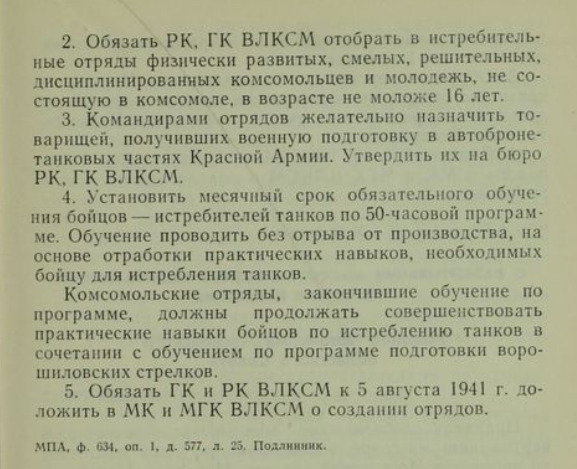 2. Обязать РК, ГК ВЛКСМ отобрать в истребительные отряды физически развитых, смелых, решительных, дисциплинированных комсомольцев и молодежь, не состоящую в комсомоле, в возрасте не моложе 16 лет.

3. Командирами отрядов желательно назначить товарищей, получивших военную подготовку в автобронетанковых частях Красной Армии. Утвердить их на бюро РК, ГК ВЛКСМ.

4. Установить месячный срок обязательного обучения бойцов — истребителей танков по 50-часовой программе. Обучение проводить без отрыва от производства, на основе отработки практических навыков, необходимых бойцу для истребления танков.

Комсомольские отряды, закончившие обучение по программе, должны продолжать совершенствовать практические навыки бойцов по истреблению танков в сочетании с обучением по программе подготовки ворошиловских стрелков.

5. Обязать ГК и РК ВЛКСМ к 5 августа 1941 г. доложить в МК и МГК ВЛКСМ о создании отрядов.

МПА, ф. 634, оп. 1, д. 577, л. 25. Подлинник.